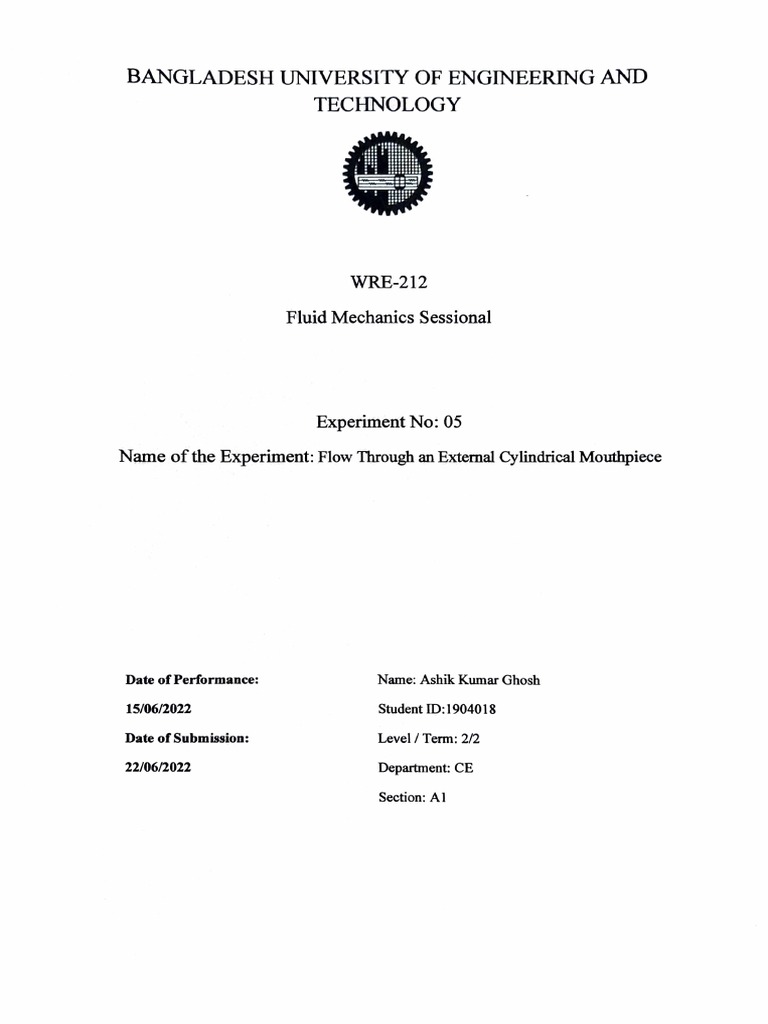 BANGLADESH UNIVERSITY OF ENGINEERING AND TECHNOLOGY

WRE-212

Fluid Mechanics Sessional

Experiment No: 05

Name of the Experiment: Flow Through an External Cylindrical Mouthpiece

Date of Performance:

15/06/2022

Date of Submission:

22/06/2022

Name: Ashik Kumar Ghosh

Student ID:1904018

Level / Term: 2/2

Department: CE

Section: A1